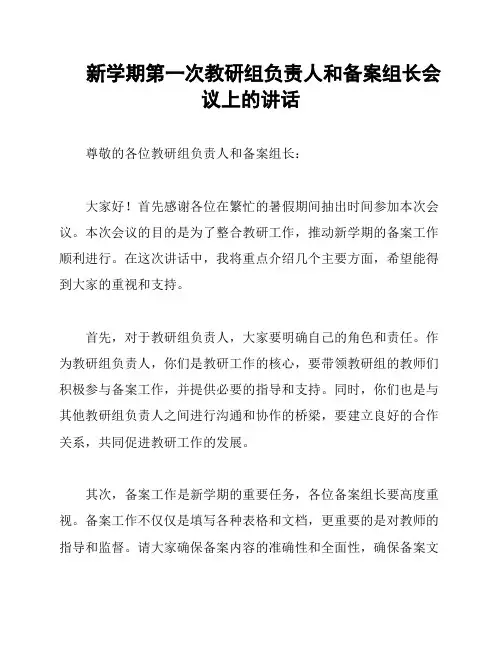 新学期第一次教研组负责人和备案组长会议上的讲话

尊敬的各位教研组负责人和备案组长：

大家好！首先感谢各位在繁忙的暑假期间抽出时间参加本次会议。本次会议的目的是为了整合教研工作，推动新学期的备案工作顺利进行。在这次讲话中，我将重点介绍几个主要方面，希望能得到大家的重视和支持。

首先，对于教研组负责人，大家要明确自己的角色和责任。作为教研组负责人，你们是教研工作的核心，要带领教研组的教师们积极参与备案工作，并提供必要的指导和支持。同时，你们也是与其他教研组负责人之间进行沟通和协作的桥梁，要建立良好的合作关系，共同促进教研工作的发展。

其次，备案工作是新学期的重要任务，各位备案组长要高度重视。备案工作不仅仅是填写各种表格和文档，更重要的是对教师的指导和监督。请大家确保备案内容的准确性和全面性，确保备案文